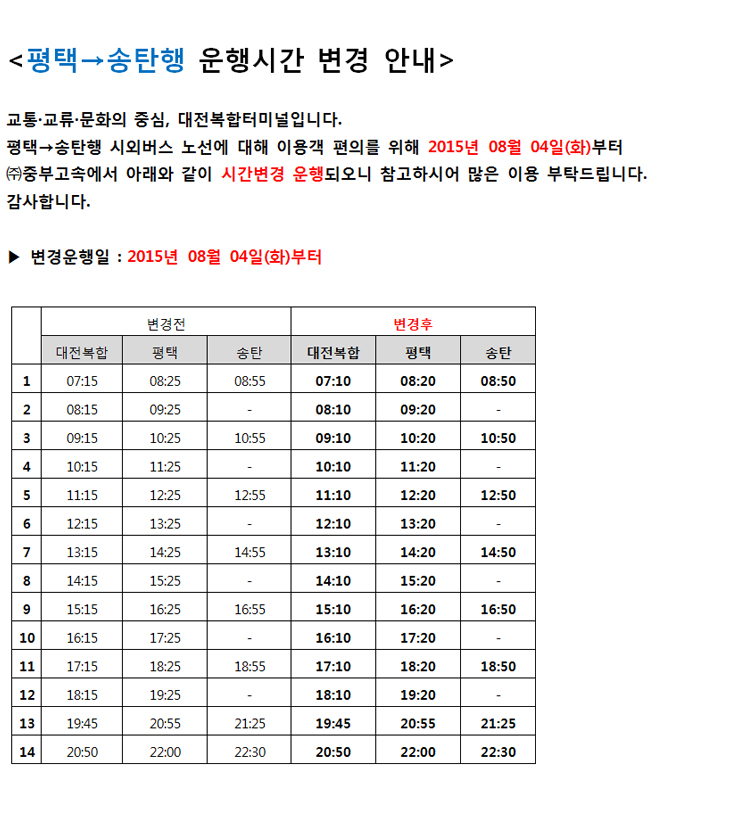 <평택→송탄행 운행시간 변경 안내>

교통·교류·문화의 중심, 대전복합터미널입니다.
평택→송탄행 시외버스 노선에 대해 이용객 편의를 위해 2015년 08월 04일(화)부터 ㈜중부고속에서 아래와 같이 시간변경 운행되오니 참고하시어 많은 이용 부탁드립니다.
감사합니다.

▶ 변경운행일 : 2015년 08월 04일(화)부터

| | 변경전 | | | 변경후 | | |
|---|---|---|---|---|---|---|
| | 대전복합 | 평택 | 송탄 | 대전복합 | 평택 | 송탄 |
| 1 | 07:15 | 08:25 | 08:55 | 07:10 | 08:20 | 08:50 |
| 2 | 08:15 | 09:25 | - | 08:10 | 09:20 | - |
| 3 | 09:15 | 10:25 | 10:55 | 09:10 | 10:20 | 10:50 |
| 4 | 10:15 | 11:25 | - | 10:10 | 11:20 | - |
| 5 | 11:15 | 12:25 | 12:55 | 11:10 | 12:20 | 12:50 |
| 6 | 12:15 | 13:25 | - | 12:10 | 13:20 | - |
| 7 | 13:15 | 14:25 | 14:55 | 13:10 | 14:20 | 14:50 |
| 8 | 14:15 | 15:25 | - | 14:10 | 15:20 | - |
| 9 | 15:15 | 16:25 | 16:55 | 15:10 | 16:20 | 16:50 |
| 10 | 16:15 | 17:25 | - | 16:10 | 17:20 | - |
| 11 | 17:15 | 18:25 | 18:55 | 17:10 | 18:20 | 18:50 |
| 12 | 18:15 | 19:25 | - | 18:10 | 19:20 | - |
| 13 | 19:45 | 20:55 | 21:25 | 19:45 | 20:55 | 21:25 |
| 14 | 20:50 | 22:00 | 22:30 | 20:50 | 22:00 | 22:30 |